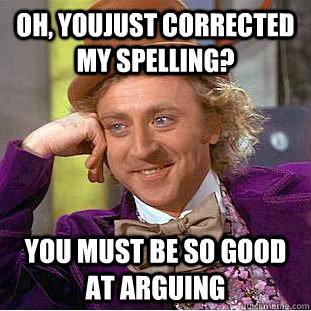 OH, YOUJUST CORRECTED MY SPELLING?

YOU MUST BE SO GOOD AT ARGUING

quickmeme.com